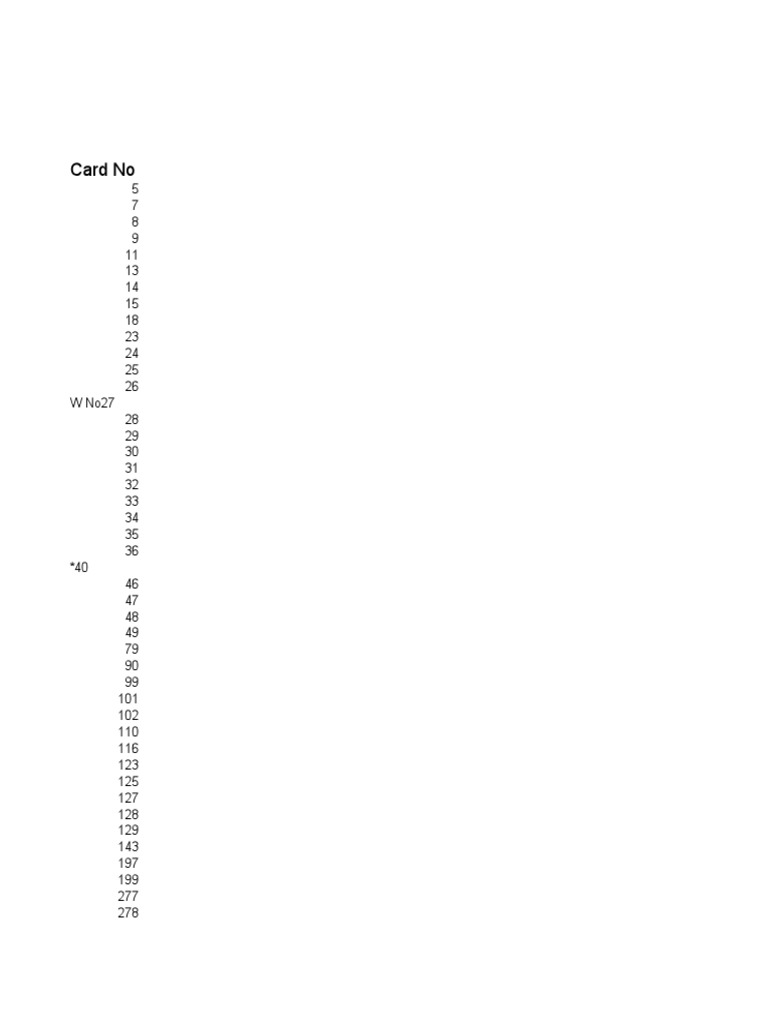 Card No

5
7
8
9
11
13
14
15
18
23
24
25
26
W No27
28
29
30
31
32
33
34
35
36
*40
46
47
48
49
79
90
99
101
102
110
116
123
125
127
128
129
143
197
199
277
278